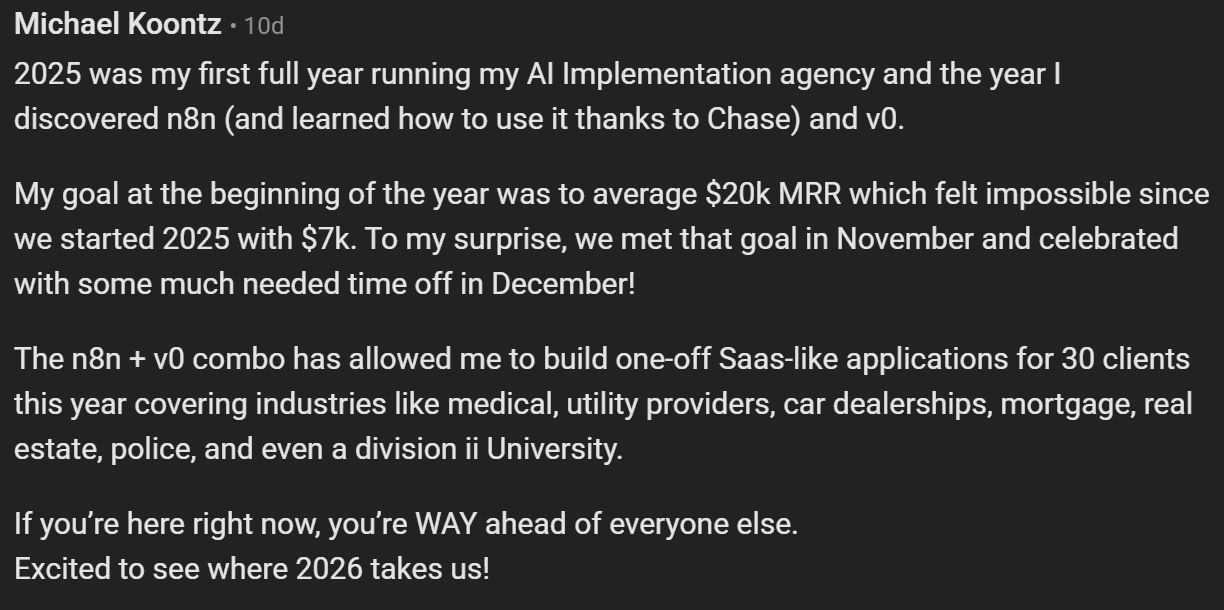 Michael Koontz • 10d

2025 was my first full year running my AI Implementation agency and the year I discovered n8n (and learned how to use it thanks to Chase) and v0.

My goal at the beginning of the year was to average \$20k MRR which felt impossible since we started 2025 with \$7k. To my surprise, we met that goal in November and celebrated with some much needed time off in December!

The n8n + v0 combo has allowed me to build one-off Saas-like applications for 30 clients this year covering industries like medical, utility providers, car dealerships, mortgage, real estate, police, and even a division ii University.

If you're here right now, you're WAY ahead of everyone else.
Excited to see where 2026 takes us!